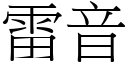 雷音